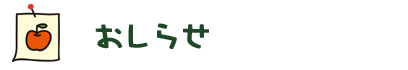 おしらせ